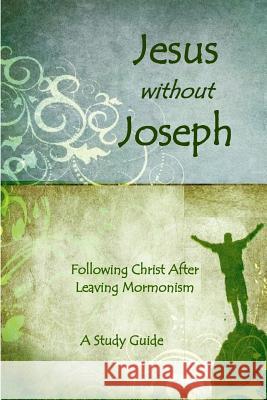 Jesus
without
Joseph

Following Christ After Leaving Mormonism

A Study Guide

Kraina Książek